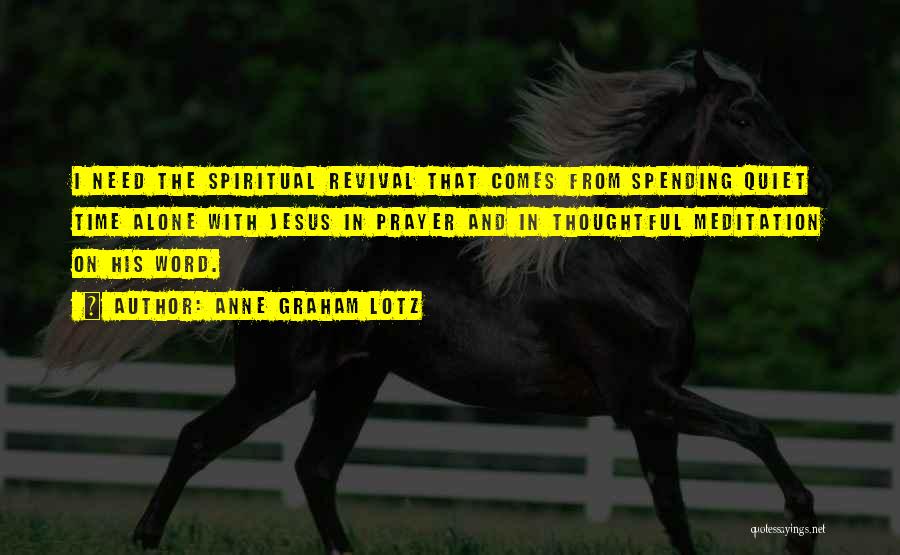 I NEED THE SPIRITUAL REVIVAL THAT COMES FROM SPENDING QUIET TIME ALONE WITH JESUS IN PRAYER AND IN THOUGHTFUL MEDITATION ON HIS WORD.

AUTHOR: ANNE GRAHAM LOTZ

quotessayings.net